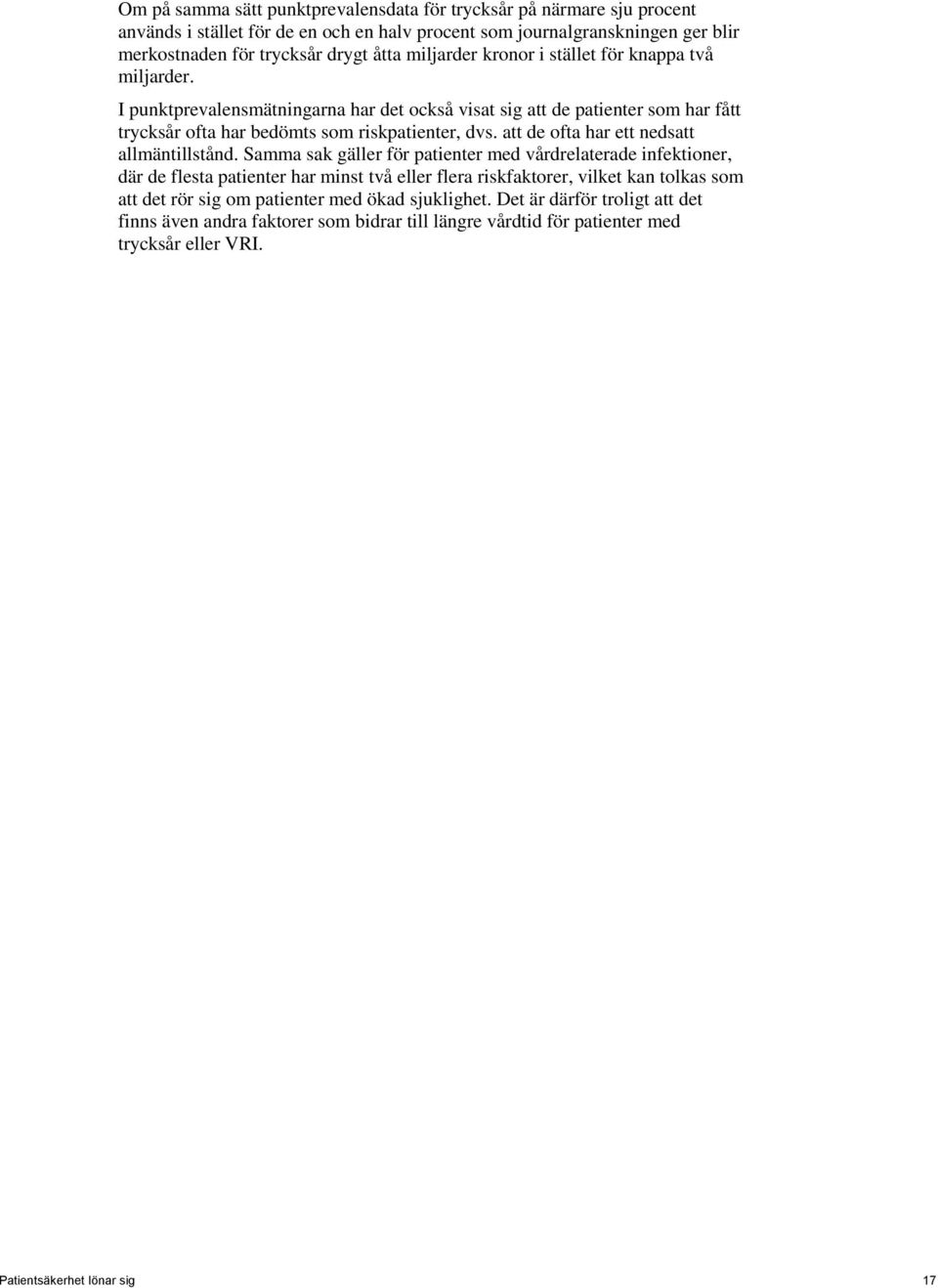 Om på samma sätt punktprevalensdata för trycksår på närmare sju procent används i stället för de en och en halv procent som journalgranskningen ger blir merkostnaden för trycksår drygt åtta miljarder kronor i stället för knappa två miljarder.

I punktprevalensmätningarna har det också visat sig att de patienter som har fått trycksår ofta har bedömts som riskpatienter, dvs. att de ofta har ett nedsatt allmäntillstånd. Samma sak gäller för patienter med vårdrelaterade infektioner, där de flesta patienter har minst två eller flera riskfaktorer, vilket kan tolkas som att det rör sig om patienter med ökad sjuklighet. Det är därför troligt att det finns även andra faktorer som bidrar till längre vårdtid för patienter med trycksår eller VRI.

Patientsäkerhet lönar sig

17